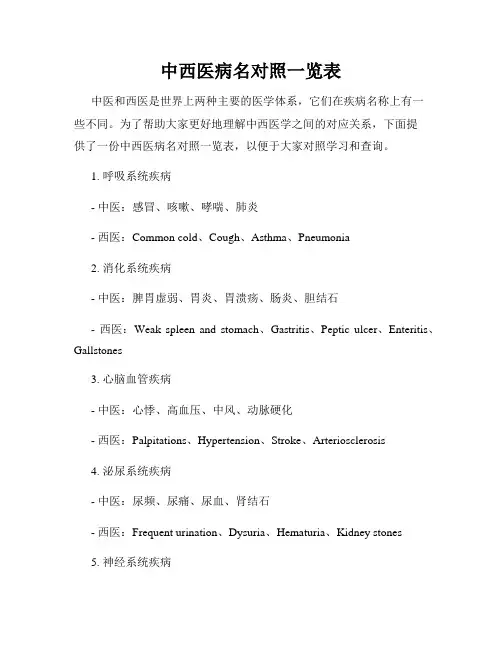 中西医病名对照一览表

中医和西医是世界上两种主要的医学体系，它们在疾病名称上有一些不同。为了帮助大家更好地理解中西医学之间的对应关系，下面提供了一份中西医病名对照一览表，以便于大家对照学习和查询。

1. 呼吸系统疾病

- 中医：感冒、咳嗽、哮喘、肺炎

- 西医：Common cold、Cough、Asthma、Pneumonia

2. 消化系统疾病

- 中医：脾胃虚弱、胃炎、胃溃疡、肠炎、胆结石

- 西医：Weak spleen and stomach、Gastritis、Peptic ulcer、Enteritis、Gallstones

3. 心脑血管疾病

- 中医：心悸、高血压、中风、动脉硬化

- 西医：Palpitations、Hypertension、Stroke、Arteriosclerosis

4. 泌尿系统疾病

- 中医：尿频、尿痛、尿血、肾结石

- 西医：Frequent urination、Dysuria、Hematuria、Kidney stones

5. 神经系统疾病